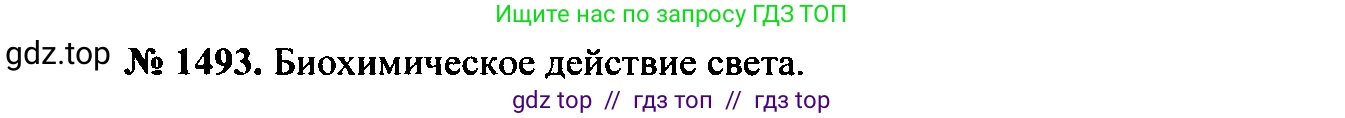 Ищите нас по запросу ГДЗ ТОП

gdz.top № 1493. Биохимическое действие света.

gdz top // гдз топ // гдз top